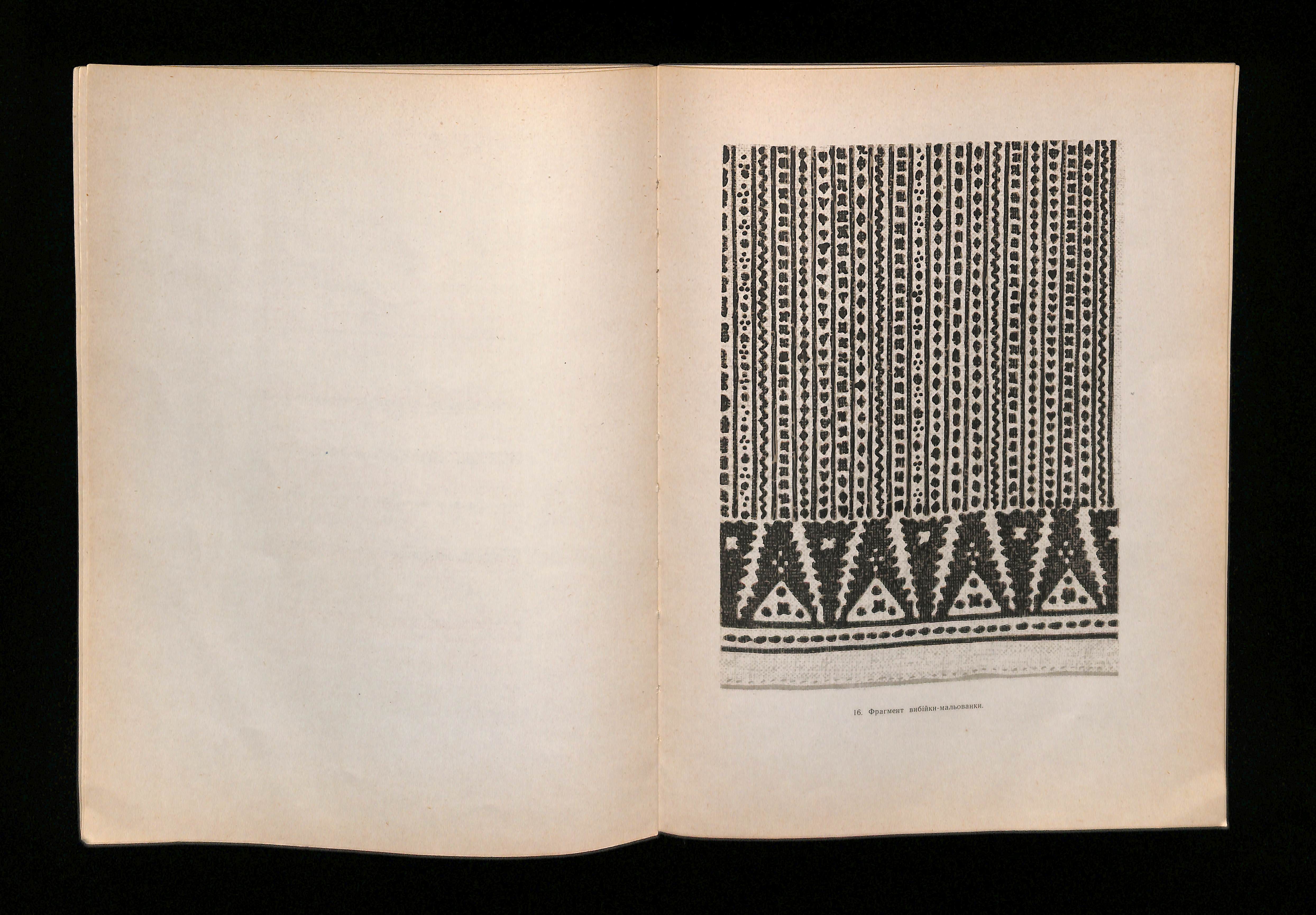 16. Фрагмент вибійки-мальованки.